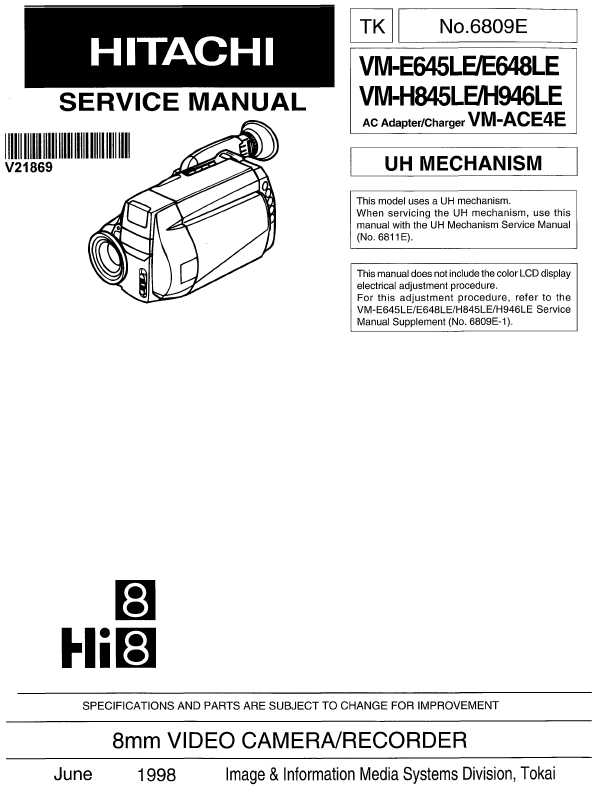 HITACHI

SERVICE MANUAL

V21869

TK No.6809E

VM-E645LE/E648LE
VM-H845LE/H946LE
AC Adapter/Charger VM-ACE4E

UH MECHANISM

This model uses a UH mechanism. When servicing the UH mechanism, use this manual with the UH Mechanism Service Manual (No. 6811E).

This manual does not include the color LCD display electrical adjustment procedure. For this adjustment procedure, refer to the VM-E645LE/E648LE/H845LE/H946LE Service Manual Supplement (No. 6809E-1).

8
Hi8

SPECIFICATIONS AND PARTS ARE SUBJECT TO CHANGE FOR IMPROVEMENT

8mm VIDEO CAMERA/RECORDER

June 1998 Image & Information Media Systems Division, Tokai